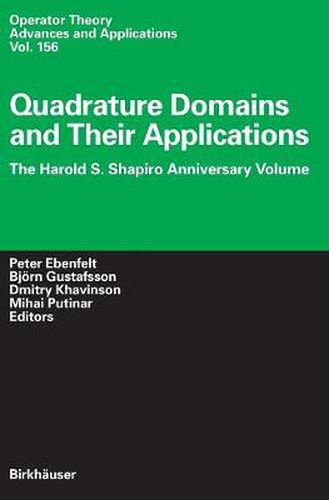 Operator Theory
Advances and Applications
Vol. 156

Quadrature Domains and Their Applications

The Harold S. Shapiro Anniversary Volume

Peter Ebenfelt
Björn Gustafsson
Dmitry Khavinson
Mihai Putinar
Editors

Birkhäuser